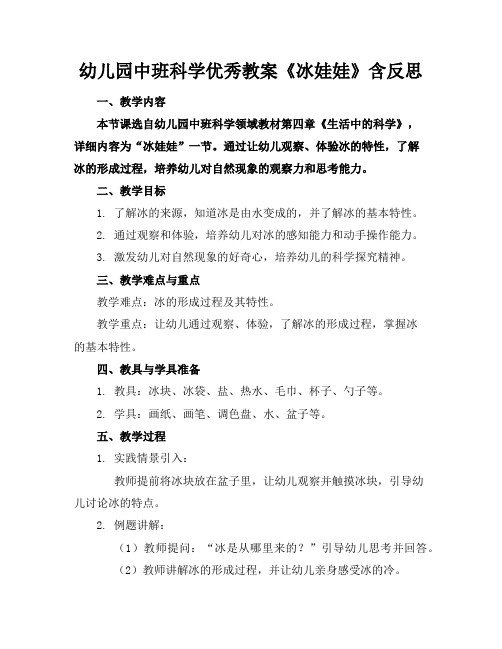 幼儿园中班科学优秀教案《冰娃娃》含反思

一、教学内容

本节课选自幼儿园中班科学领域教材第四章《生活中的科学》，详细内容为“冰娃娃”一节。通过让幼儿观察、体验冰的特性，了解冰的形成过程，培养幼儿对自然现象的观察力和思考能力。

二、教学目标

1. 了解冰的来源，知道冰是由水变成的，并了解冰的基本特性。

2. 通过观察和体验，培养幼儿对冰的感知能力和动手操作能力。

3. 激发幼儿对自然现象的好奇心，培养幼儿的科学探究精神。

三、教学难点与重点

教学难点：冰的形成过程及其特性。

教学重点：让幼儿通过观察、体验，了解冰的形成过程，掌握冰的基本特性。

四、教具与学具准备

1. 教具：冰块、冰袋、盐、热水、毛巾、杯子、勺子等。

2. 学具：画纸、画笔、调色盘、水、盆子等。

五、教学过程

1. 实践情景引入：

教师提前将冰块放在盆子里，让幼儿观察并触摸冰块，引导幼儿讨论冰的特点。

2. 例题讲解：

（1）教师提问：“冰是从哪里来的？”引导幼儿思考并回答。

（2）教师讲解冰的形成过程，并让幼儿亲身感受冰的冷。